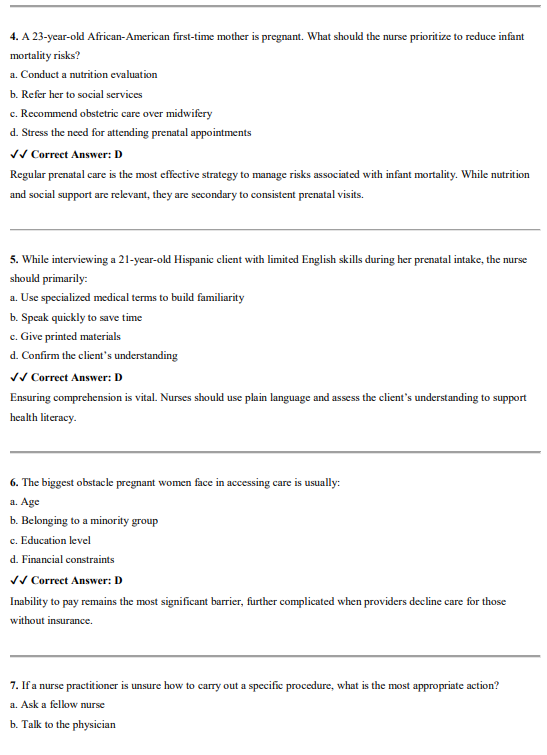 4. A 23-year-old African-American first-time mother is pregnant. What should the nurse prioritize to reduce infant mortality risks?

a. Conduct a nutrition evaluation

b. Refer her to social services

c. Recommend obstetric care over midwifery

d. Stress the need for attending prenatal appointments

✓✓ Correct Answer: D

Regular prenatal care is the most effective strategy to manage risks associated with infant mortality. While nutrition and social support are relevant, they are secondary to consistent prenatal visits.

5. While interviewing a 21-year-old Hispanic client with limited English skills during her prenatal intake, the nurse should primarily:

a. Use specialized medical terms to build familiarity

b. Speak quickly to save time

c. Give printed materials

d. Confirm the client's understanding

✓✓ Correct Answer: D

Ensuring comprehension is vital. Nurses should use plain language and assess the client's understanding to support health literacy.

6. The biggest obstacle pregnant women face in accessing care is usually:

a. Age

b. Belonging to a minority group

c. Education level

d. Financial constraints

✓✓ Correct Answer: D

Inability to pay remains the most significant barrier, further complicated when providers decline care for those without insurance.

7. If a nurse practitioner is unsure how to carry out a specific procedure, what is the most appropriate action?

a. Ask a fellow nurse

b. Talk to the physician